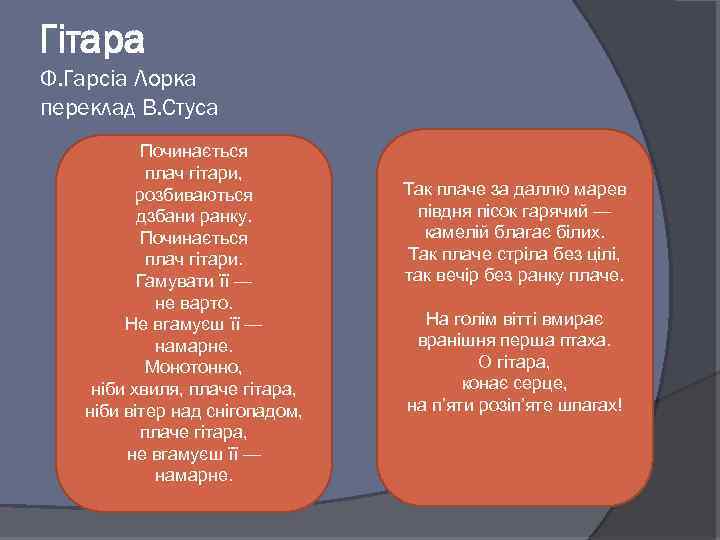 Гітара

Ф.Гарсіа Лорка
переклад В.Стуса

Починається
плач гітари,
розбиваються
дзбани ранку.
Починається
плач гітари.
Гамувати її —
не варто.
Не вгамуєш її —
намарне.
Монотонно,
ніби хвиля, плаче гітара,
ніби вітер над снігопадом,
плаче гітара,
не вгамуєш її —
намарне.

Так плаче за даллю марев
півдня пісок гарячий —
камелій благає білих.
Так плаче стріла без цілі,
так вечір без ранку плаче.

На голім вітті вмирає
вранішня перша птаха.
О гітара,
конає серце,
на п'яти розіп'яте шпагах!